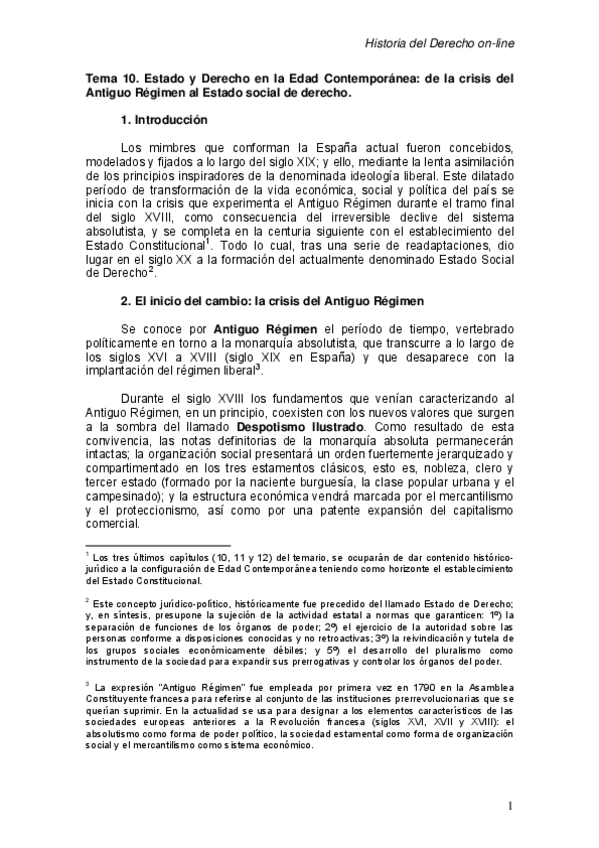 Historia del Derecho on-line

Tema 10. Estado y Derecho en la Edad Contemporánea: de la crisis del Antiguo Régimen al Estado social de derecho.

1. Introducción

Los mimbres que conforman la España actual fueron concebidos, modelados y fijados a lo largo del siglo XIX; y ello, mediante la lenta asimilación de los principios inspiradores de la denominada ideología liberal. Este dilatado período de transformación de la vida económica, social y política del país se inicia con la crisis que experimenta el Antiguo Régimen durante el tramo final del siglo XVIII, como consecuencia del irreversible declive del sistema absolutista, y se completa en la centuria siguiente con el establecimiento del Estado Constitucional$^1$. Todo lo cual, tras una serie de readaptaciones, dio lugar en el siglo XX a la formación del actualmente denominado Estado Social de Derecho$^2$.

2. El inicio del cambio: la crisis del Antiguo Régimen

Se conoce por Antiguo Régimen el período de tiempo, vertebrado políticamente en torno a la monarquía absolutista, que transcurre a lo largo de los siglos XVI a XVIII (siglo XIX en España) y que desaparece con la implantación del régimen liberal$^3$.

Durante el siglo XVIII los fundamentos que venían caracterizando al Antiguo Régimen, en un principio, coexisten con los nuevos valores que surgen a la sombra del llamado Despotismo Ilustrado. Como resultado de esta convivencia, las notas definitorias de la monarquía absoluta permanecerán intactas; la organización social presentará un orden fuertemente jerarquizado y compartimentado en los tres estamentos clásicos, esto es, nobleza, clero y tercer estado (formado por la naciente burguesía, la clase popular urbana y el campesinado); y la estructura económica vendrá marcada por el mercantilismo y el proteccionismo, así como por una patente expansión del capitalismo comercial.

$^1$ Los tres últimos capítulos (10, 11 y 12) del temario, se ocuparán de dar contenido histórico-jurídico a la configuración de Edad Contemporánea teniendo como horizonte el establecimiento del Estado Constitucional.

$^2$ Este concepto jurídico-político, históricamente fue precedido del llamado Estado de Derecho; y, en síntesis, presupone la sujeción de la actividad estatal a normas que garanticen: 1º) la separación de funciones de los órganos de poder; 2º) el ejercicio de la autoridad sobre las personas conforme a disposiciones conocidas y no retroactivas; 3º) la reivindicación y tutela de los grupos sociales económicamente débiles; y 5º) el desarrollo del pluralismo como instrumento de la sociedad para expandir sus prerrogativas y controlar los órganos del poder.

$^3$ La expresión "Antiguo Régimen" fue empleada por primera vez en 1790 en la Asamblea Constituyente francesa para referirse al conjunto de las instituciones prerrevolucionarias que se querían suprimir. En la actualidad se usa para designar a los elementos característicos de las sociedades europeas anteriores a la Revolución francesa (siglos XVI, XVII y XVIII): el absolutismo como forma de poder político, la sociedad estamental como forma de organización social y el mercantilismo como sistema económico.

1